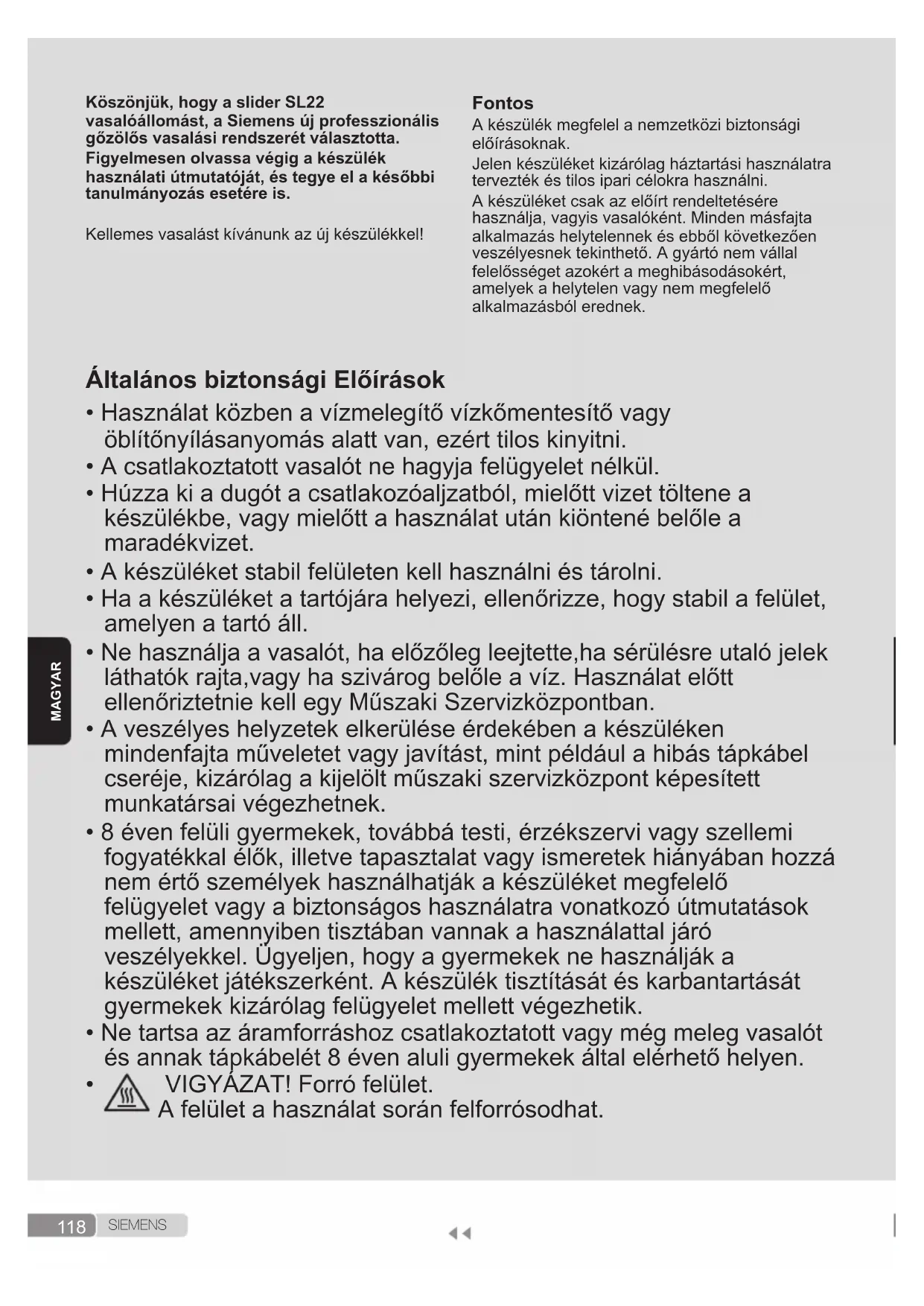 Köszönjük, hogy a slider SL22 vasalóállomást, a Siemens új professzionális gőzölős vasalási rendszerét választotta. Figyelmesen olvassa végig a készülék használati útmutatóját, és tegye el a későbbi tanulmányozás esetére is.

Kellemes vasalást kívánunk az új készülékkel!

Fontos
A készülék megfelel a nemzetközi biztonsági előírásoknak.
Jelen készüléket kizárólag háztartási használatra tervezték és tilos ipari célokra használni.
A készüléket csak az előírt rendeltetésére használja, vagyis vasalóként. Minden másfajta alkalmazás helytelennek és ebből következően veszélyesnek tekinthető. A gyártó nem vállal felelősséget azokért a meghibásodásokért, amelyek a helytelen vagy nem megfelelő alkalmazásból erednek.

Általános biztonsági Előírások
• Használat közben a vízmelegítő vízkőmentesítő vagy öblítőnyílásanyomás alatt van, ezért tilos kinyitni.
• A csatlakoztatott vasalót ne hagyja felügyelet nélkül.
• Húzza ki a dugót a csatlakozóaljzatból, mielőtt vizet töltene a készülékbe, vagy mielőtt a használat után kiöntené belőle a maradékvizet.
• A készüléket stabil felületen kell használni és tárolni.
• Ha a készüléket a tartójára helyezi, ellenőrizze, hogy stabil a felület, amelyen a tartó áll.
• Ne használja a vasalót, ha előzőleg leejtette,ha sérülésre utaló jelek láthatók rajta,vagy ha szivárog belőle a víz. Használat előtt ellenőriztetnie kell egy Műszaki Szervizközpontban.
• A veszélyes helyzetek elkerülése érdekében a készüléken mindenfajta műveletet vagy javítást, mint például a hibás tápkábel cseréje, kizárólag a kijelölt műszaki szervizközpont képesített munkatársai végezhetnek.
• 8 éven felüli gyermekek, továbbá testi, érzékszervi vagy szellemi fogyatékkal élők, illetve tapasztalat vagy ismeretek hiányában hozzá nem értő személyek használhatják a készüléket megfelelő felügyelet vagy a biztonságos használatra vonatkozó útmutatások mellett, amennyiben tisztában vannak a használattal járó veszélyekkel. Ügyeljen, hogy a gyermekek ne használják a készüléket játékszerként. A készülék tisztítását és karbantartását gyermekek kizárólag felügyelet mellett végezhetik.
• Ne tartsa az áramforráshoz csatlakoztatott vagy még meleg vasalót és annak tápkábelét 8 éven aluli gyermekek által elérhető helyen.
• VIGYÁZAT! Forró felület.
A felület a használat során felforrósodhat.

MAGYAR

118 SIEMENS